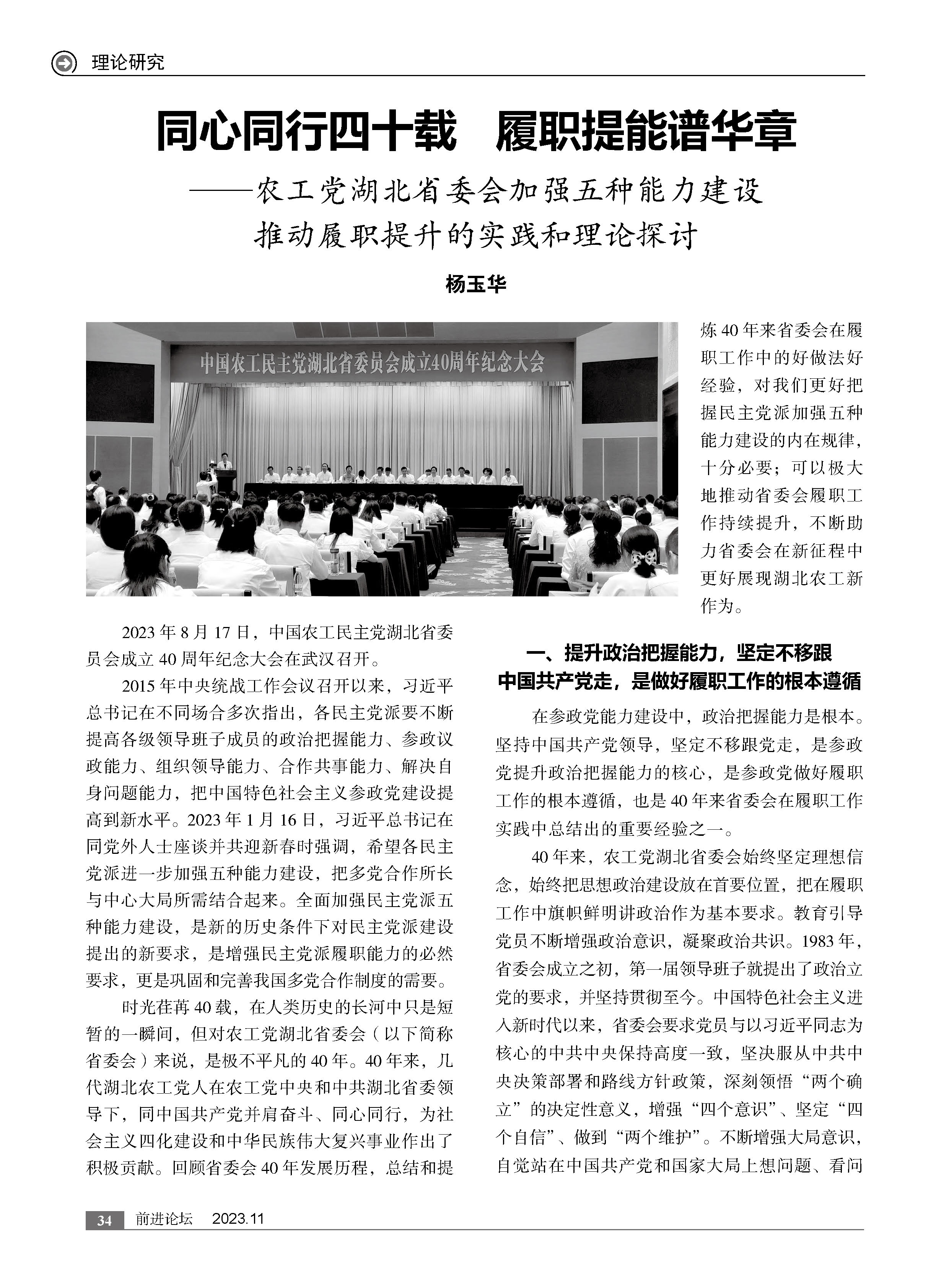 理论研究

同心同行四十载　履职提能谱华章

——农工党湖北省委会加强五种能力建设推动履职提升的实践和理论探讨

杨玉华

中国农工民主党湖北省委员会成立40周年纪念大会

2023年8月17日，中国农工民主党湖北省委员会成立40周年纪念大会在武汉召开。

2015年中央统战工作会议召开以来，习近平总书记在不同场合多次指出，各民主党派要不断提高各级领导班子成员的政治把握能力、参政议政能力、组织领导能力、合作共事能力、解决自身问题能力，把中国特色社会主义参政党建设提高到新水平。2023年1月16日，习近平总书记在同党外人士座谈并共迎新春时强调，希望各民主党派进一步加强五种能力建设，把多党合作所长与中心大局所需结合起来。全面加强民主党派五种能力建设，是新的历史条件下对民主党派建设提出的新要求，是增强民主党派履职能力的必然要求，更是巩固和完善我国多党合作制度的需要。

时光荏苒40载，在人类历史的长河中只是短暂的一瞬间，但对农工党湖北省委会（以下简称省委会）来说，是极不平凡的40年。40年来，几代湖北农工党人在农工党中央和中共湖北省委领导下，同中国共产党并肩奋斗、同心同行，为社会主义四化建设和中华民族伟大复兴事业作出了积极贡献。回顾省委会40年发展历程，总结和提炼40年来省委会在履职工作中的好做法好经验，对我们更好把握民主党派加强五种能力建设的内在规律，十分必要；可以极大地推动省委会履职工作持续提升，不断助力省委会在新征程中更好展现湖北农工新作为。

一、提升政治把握能力，坚定不移跟中国共产党走，是做好履职工作的根本遵循

在参政党能力建设中，政治把握能力是根本。坚持中国共产党领导，坚定不移跟党走，是参政党提升政治把握能力的核心，是参政党做好履职工作的根本遵循，也是40年来省委会在履职工作实践中总结出的重要经验之一。

40年来，农工党湖北省委会始终坚定理想信念，始终把思想政治建设放在首要位置，把在履职工作中旗帜鲜明讲政治作为基本要求。教育引导党员不断增强政治意识，凝聚政治共识。1983年，省委会成立之初，第一届领导班子就提出了政治立党的要求，并坚持贯彻至今。中国特色社会主义进入新时代以来，省委会要求党员与以习近平同志为核心的中共中央保持高度一致，坚决服从中共中央决策部署和路线方针政策，深刻领悟“两个确立”的决定性意义，增强“四个意识”、坚定“四个自信”、做到“两个维护”。不断增强大局意识，自觉站在中国共产党和国家大局上想问题、看问

34　前进论坛　2023.11